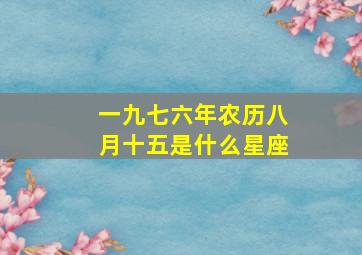 一九七六年农历八月十五是什么星座